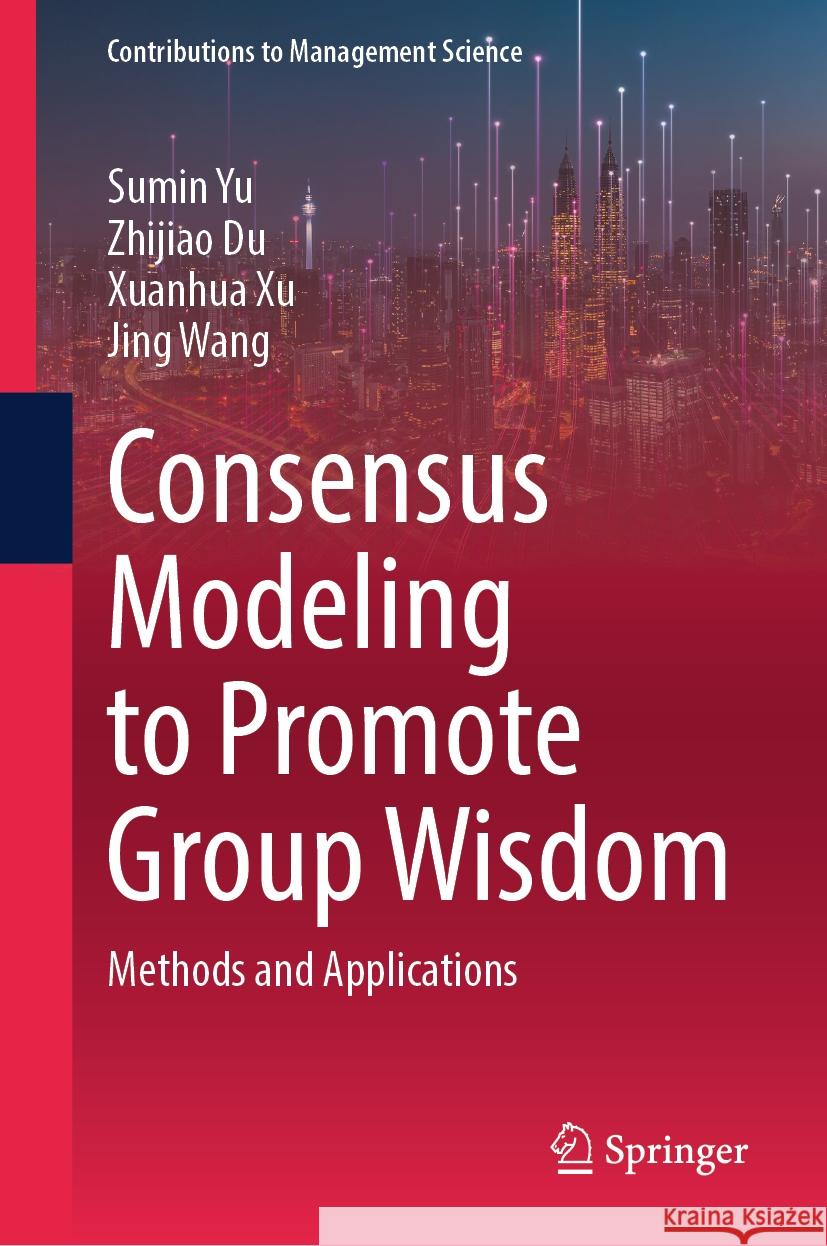 Contributions to Management Science

Sumin Yu
Zhijiao Du
Xuanhua Xu
Jing Wang

Consensus Modeling to Promote Group Wisdom

Methods and Applications

Springer